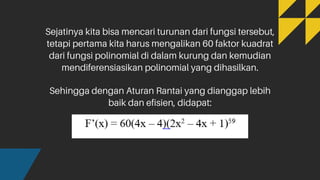 Sejatinya kita bisa mencari turunan dari fungsi tersebut, tetapi pertama kita harus mengalikan 60 faktor kuadrat dari fungsi polinomial di dalam kurung dan kemudian mendiferensiasikan polinomial yang dihasilkan.

Sehingga dengan Aturan Rantai yang dianggap lebih baik dan efisien, didapat:

$F'(x) = 60(4x - 4)(2x^2 - 4x + 1)^{59}$